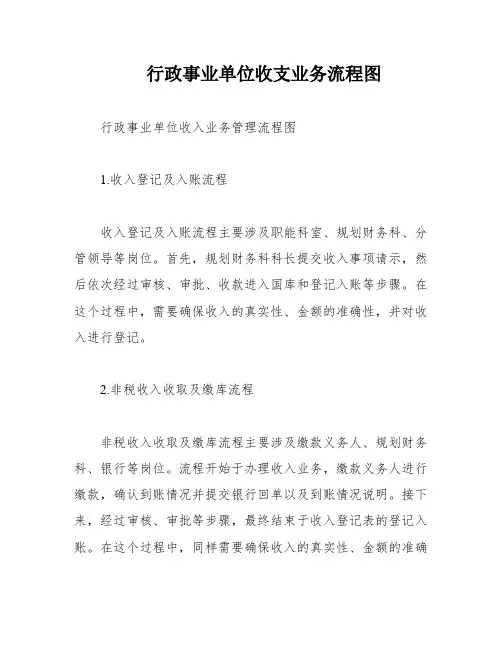 行政事业单位收支业务流程图

行政事业单位收入业务管理流程图

1.收入登记及入账流程

收入登记及入账流程主要涉及职能科室、规划财务科、分管领导等岗位。首先，规划财务科科长提交收入事项请示，然后依次经过审核、审批、收款进入国库和登记入账等步骤。在这个过程中，需要确保收入的真实性、金额的准确性，并对收入进行登记。

2.非税收入收取及缴库流程

非税收入收取及缴库流程主要涉及缴款义务人、规划财务科、银行等岗位。流程开始于办理收入业务，缴款义务人进行缴款，确认到账情况并提交银行回单以及到账情况说明。接下来，经过审核、审批等步骤，最终结束于收入登记表的登记入账。在这个过程中，同样需要确保收入的真实性、金额的准确